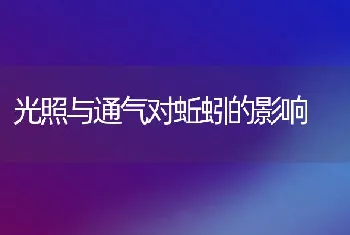 光照与通气对蚯蚓的影响